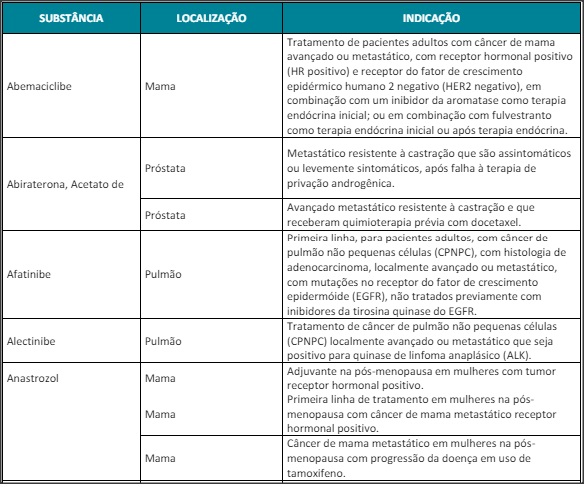 | SUBSTÂNCIA | LOCALIZAÇÃO | INDICAÇÃO |
|---|---|---|
| Abemaciclibe | Mama | Tratamento de pacientes adultos com câncer de mama avançado ou metastático, com receptor hormonal positivo (HR positivo) e receptor do fator de crescimento epidérmico humano 2 negativo (HER2 negativo), em combinação com um inibidor da aromatase como terapia endócrina inicial; ou em combinação com fulvestranto como terapia endócrina inicial ou após terapia endócrina. |
| Abiraterona, Acetato de | Próstata | Metastático resistente à castração que são assintomáticos ou levemente sintomáticos, após falha à terapia de privação androgênica. |
| | Próstata | Avançado metastático resistente à castração e que receberam quimioterapia prévia com docetaxel. |
| Afatinibe | Pulmão | Primeira linha, para pacientes adultos, com câncer de pulmão não pequenas células (CPNPC), com histologia de adenocarcinoma, localmente avançado ou metastático, com mutações no receptor do fator de crescimento epidermóide (EGFR), não tratados previamente com inibidores da tirosina quinase do EGFR. |
| Alectinibe | Pulmão | Tratamento de câncer de pulmão não pequenas células (CPNPC) localmente avançado ou metastático que seja positivo para quinase de linfoma anaplásico (ALK). |
| Anastrozol | Mama | Adjuvante na pós-menopausa em mulheres com tumor receptor hormonal positivo. |
| | Mama | Primeira linha de tratamento em mulheres na pós-menopausa com câncer de mama metastático receptor hormonal positivo. |
| | Mama | Câncer de mama metastático em mulheres na pós-menopausa com progressão da doença em uso de tamoxifeno. |